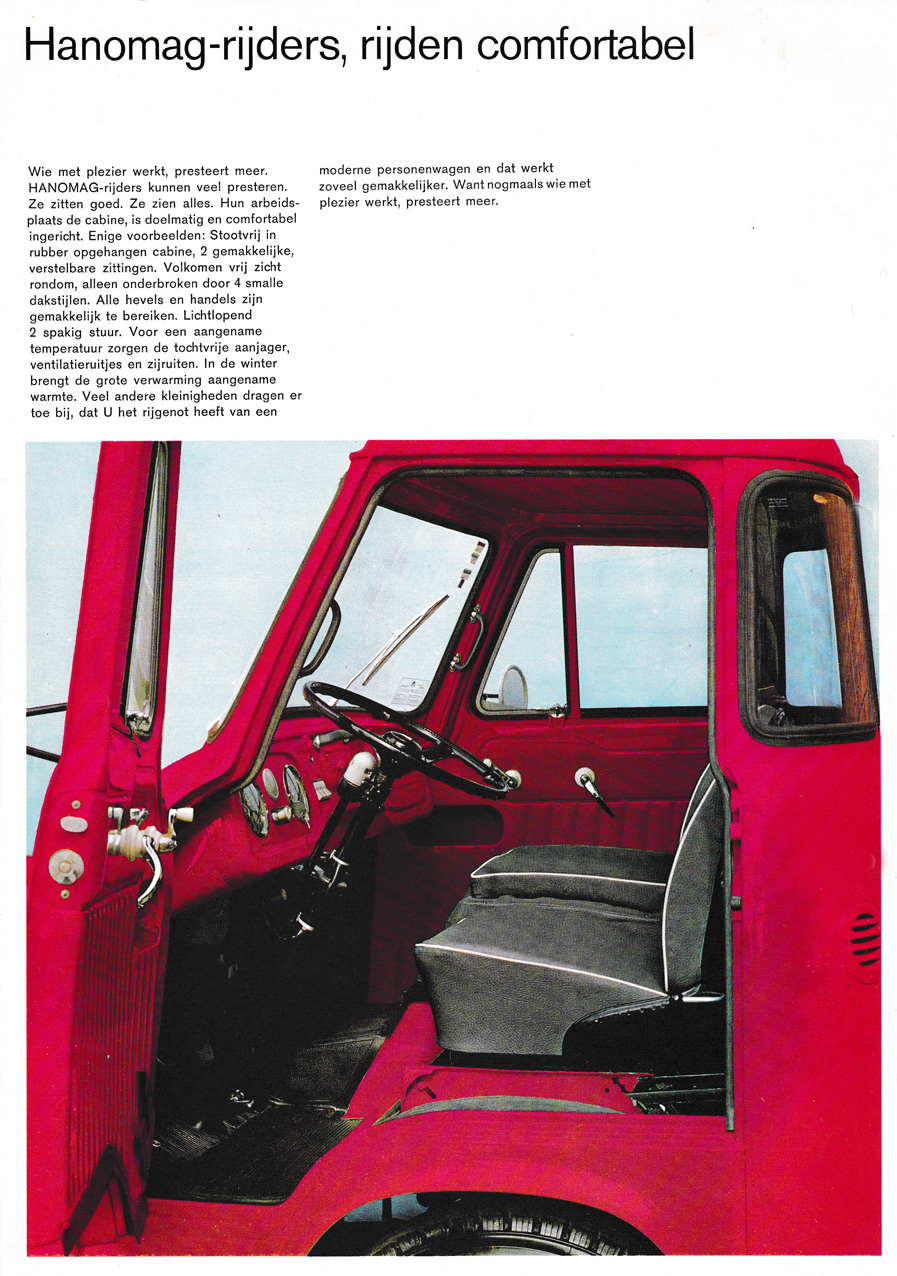 Hanomag-rijders, rijden comfortabel

Wie met plezier werkt, presteert meer. HANOMAG-rijders kunnen veel presteren. Ze zitten goed. Ze zien alles. Hun arbeidsplaats de cabine, is doelmatig en comfortabel ingericht. Enige voorbeelden: Stootvrij in rubber opgehangen cabine, 2 gemakkelijke, verstelbare zittingen. Volkomen vrij zicht rondom, alleen onderbroken door 4 smalle dakstijlen. Alle hevels en handels zijn gemakkelijk te bereiken. Lichtlopend 2 spakig stuur. Voor een aangename temperatuur zorgen de tochtvrije aanjager, ventilatieruitjes en zijruiten. In de winter brengt de grote verwarming aangename warmte. Veel andere kleinigheden dragen er toe bij, dat U het rijgenot heeft van een moderne personenwagen en dat werkt zoveel gemakkelijker. Want nogmaals wie met plezier werkt, presteert meer.